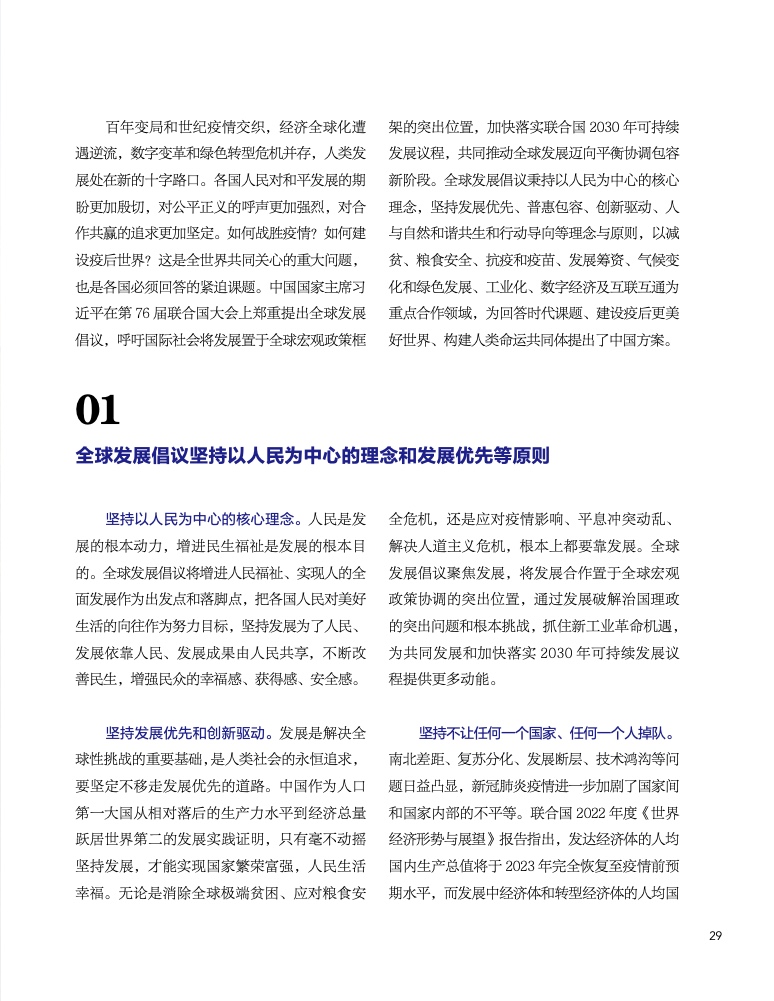 百年变局和世纪疫情交织，经济全球化遭遇逆流，数字变革和绿色转型危机并存，人类发展处在新的十字路口。各国人民对和平发展的期盼更加殷切，对公平正义的呼声更加强烈，对合作共赢的追求更加坚定。如何战胜疫情？如何建设疫后世界？这是全世界共同关心的重大问题，也是各国必须回答的紧迫课题。中国国家主席习近平在第 76 届联合国大会上郑重提出全球发展倡议，呼吁国际社会将发展置于全球宏观政策框架的突出位置，加快落实联合国 2030 年可持续发展议程，共同推动全球发展迈向平衡协调包容新阶段。全球发展倡议秉持以人民为中心的核心理念，坚持发展优先、普惠包容、创新驱动、人与自然和谐共生和行动导向等理念与原则，以减贫、粮食安全、抗疫和疫苗、发展筹资、气候变化和绿色发展、工业化、数字经济及互联互通为重点合作领域，为回答时代课题、建设疫后更美好世界、构建人类命运共同体提出了中国方案。

01

全球发展倡议坚持以人民为中心的理念和发展优先等原则

坚持以人民为中心的核心理念。人民是发展的根本动力，增进民生福祉是发展的根本目的。全球发展倡议将增进人民福祉、实现人的全面发展作为出发点和落脚点，把各国人民对美好生活的向往作为努力目标，坚持发展为了人民、发展依靠人民、发展成果由人民共享，不断改善民生，增强民众的幸福感、获得感、安全感。

坚持发展优先和创新驱动。发展是解决全球性挑战的重要基础，是人类社会的永恒追求，要坚定不移走发展优先的道路。中国作为人口第一大国从相对落后的生产力水平到经济总量跃居世界第二的发展实践证明，只有毫不动摇坚持发展，才能实现国家繁荣富强，人民生活幸福。无论是消除全球极端贫困、应对粮食安全危机，还是应对疫情影响、平息冲突动乱、解决人道主义危机，根本上都要靠发展。全球发展倡议聚焦发展，将发展合作置于全球宏观政策协调的突出位置，通过发展破解治国理政的突出问题和根本挑战，抓住新工业革命机遇，为共同发展和加快落实 2030 年可持续发展议程提供更多动能。

坚持不让任何一个国家、任何一个人掉队。南北差距、复苏分化、发展断层、技术鸿沟等问题日益凸显，新冠肺炎疫情进一步加剧了国家间和国家内部的不平等。联合国 2022 年度《世界经济形势与展望》报告指出，发达经济体的人均国内生产总值将于 2023 年完全恢复至疫情前预期水平，而发展中经济体和转型经济体的人均国

29